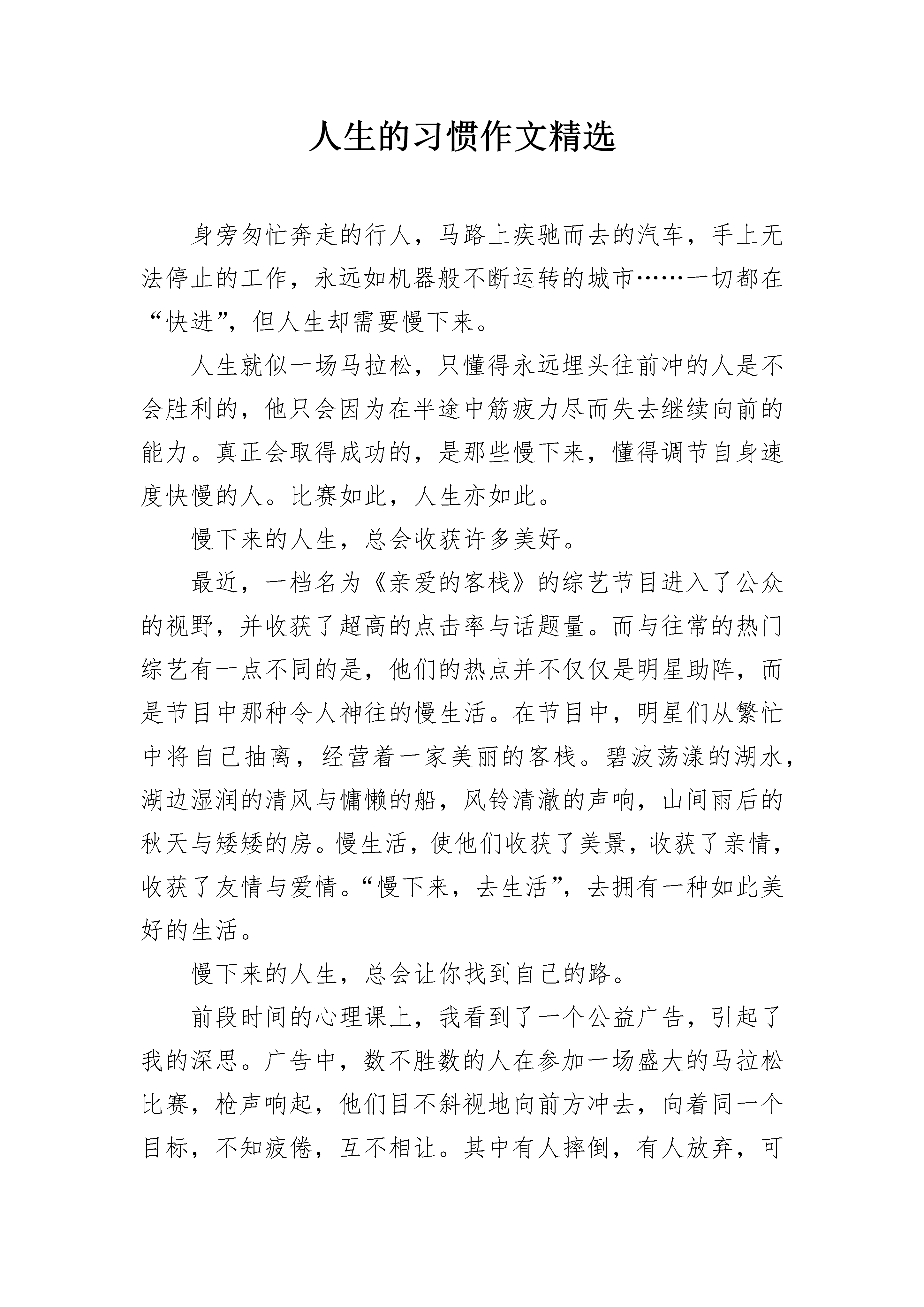 人生的习惯作文精选

身旁匆忙奔走的行人，马路上疾驰而去的汽车，手上无法停止的工作，永远如机器般不断运转的城市……一切都在“快进”，但人生却需要慢下来。

人生就似一场马拉松，只懂得永远埋头往前冲的人是不会胜利的，他只会因为在半途中筋疲力尽而失去继续向前的能力。真正会取得成功的，是那些慢下来，懂得调节自身速度快慢的人。比赛如此，人生亦如此。

慢下来的人生，总会收获许多美好。

最近，一档名为《亲爱的客栈》的综艺节目进入了公众的视野，并收获了超高的点击率与话题量。而与往常的热门综艺有一点不同的是，他们的热点并不仅仅是明星助阵，而是节目中那种令人神往的慢生活。在节目中，明星们从繁忙中将自己抽离，经营着一家美丽的客栈。碧波荡漾的湖水，湖边湿润的清风与慵懒的船，风铃清澈的声响，山间雨后的秋天与矮矮的房。慢生活，使他们收获了美景，收获了亲情，收获了友情与爱情。“慢下来，去生活”，去拥有一种如此美好的生活。

慢下来的人生，总会让你找到自己的路。

前段时间的心理课上，我看到了一个公益广告，引起了我的深思。广告中，数不胜数的人在参加一场盛大的马拉松比赛，枪声响起，他们目不斜视地向前方冲去，向着同一个目标，不知疲倦，互不相让。其中有人摔倒，有人放弃，可